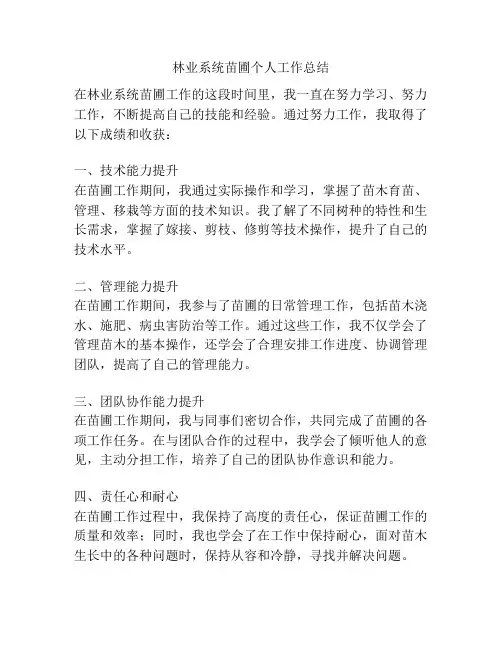 林业系统苗圃个人工作总结

在林业系统苗圃工作的这段时间里，我一直在努力学习、努力工作，不断提高自己的技能和经验。通过努力工作，我取得了以下成绩和收获：

一、技术能力提升
在苗圃工作期间，我通过实际操作和学习，掌握了苗木育苗、管理、移栽等方面的技术知识。我了解了不同树种的特性和生长需求，掌握了嫁接、剪枝、修剪等技术操作，提升了自己的技术水平。

二、管理能力提升
在苗圃工作期间，我参与了苗圃的日常管理工作，包括苗木浇水、施肥、病虫害防治等工作。通过这些工作，我不仅学会了管理苗木的基本操作，还学会了合理安排工作进度、协调管理团队，提高了自己的管理能力。

三、团队协作能力提升
在苗圃工作期间，我与同事们密切合作，共同完成了苗圃的各项工作任务。在与团队合作的过程中，我学会了倾听他人的意见，主动分担工作，培养了自己的团队协作意识和能力。

四、责任心和耐心
在苗圃工作过程中，我保持了高度的责任心，保证苗圃工作的质量和效率；同时，我也学会了在工作中保持耐心，面对苗木生长中的各种问题时，保持从容和冷静，寻找并解决问题。